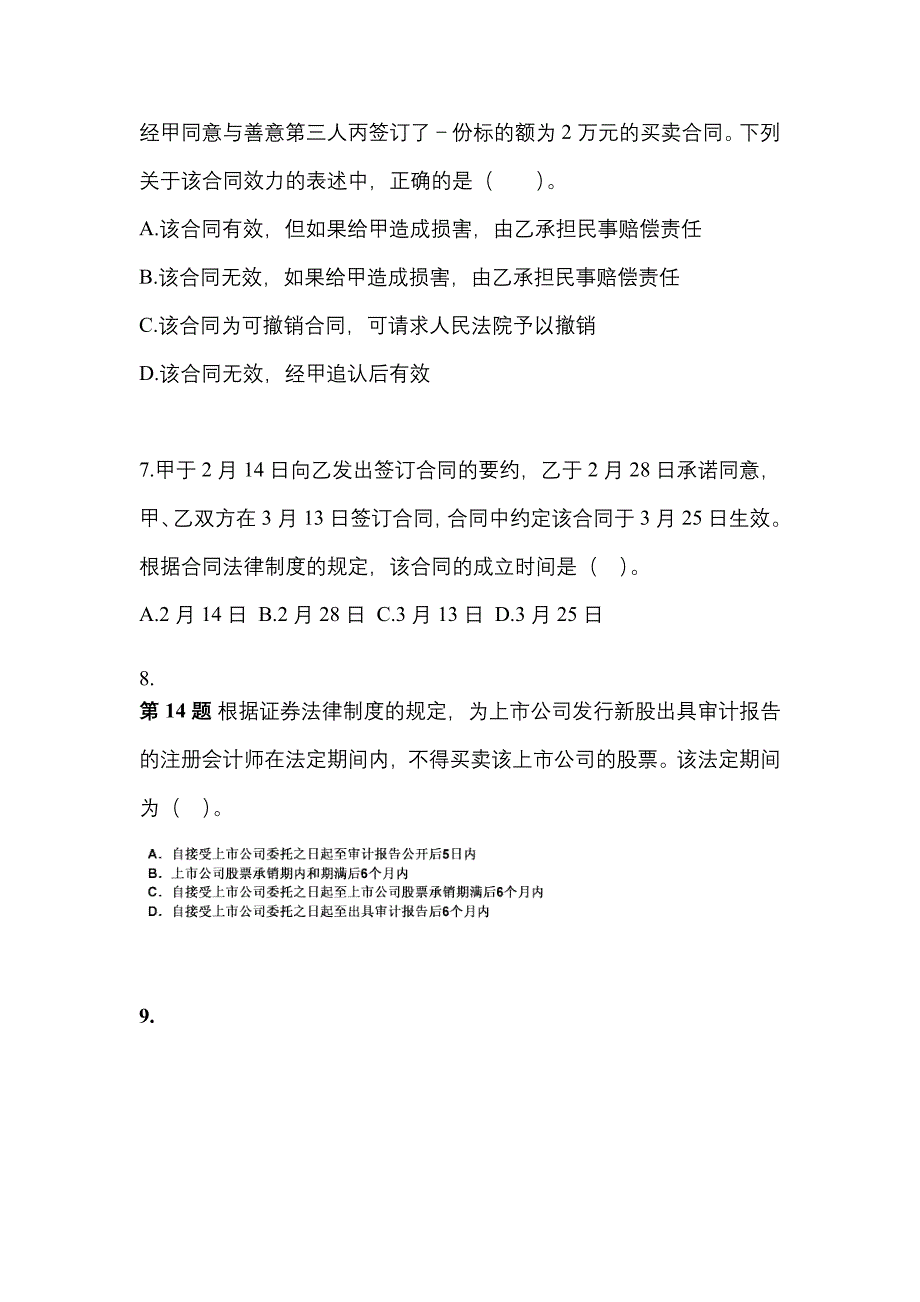 经甲同意与善意第三人丙签订了－份标的额为 2 万元的买卖合同。下列关于该合同效力的表述中，正确的是（　　）。

A.该合同有效，但如果给甲造成损害，由乙承担民事赔偿责任

B.该合同无效，如果给甲造成损害，由乙承担民事赔偿责任

C.该合同为可撤销合同，可请求人民法院予以撤销

D.该合同无效，经甲追认后有效

7.甲于 2 月 14 日向乙发出签订合同的要约，乙于 2 月 28 日承诺同意，甲、乙双方在 3 月 13 日签订合同，合同中约定该合同于 3 月 25 日生效。根据合同法律制度的规定，该合同的成立时间是（　）。

A.2 月 14 日 B.2 月 28 日 C.3 月 13 日 D.3 月 25 日

8.
第 14 题 根据证券法律制度的规定，为上市公司发行新股出具审计报告的注册会计师在法定期间内，不得买卖该上市公司的股票。该法定期间为（　）。

A. 自接受上市公司委托之日起至审计报告公开后5日内
B. 上市公司股票承销期内和期满后6个月内
C. 自接受上市公司委托之日起至上市公司股票承销期满后6个月内
D. 自接受上市公司委托之日起至出具审计报告后6个月内

9.